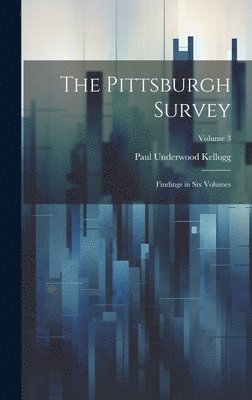 The Pittsburgh Survey

Volume 3

Paul Underwood Kellogg

Findings in Six Volumes